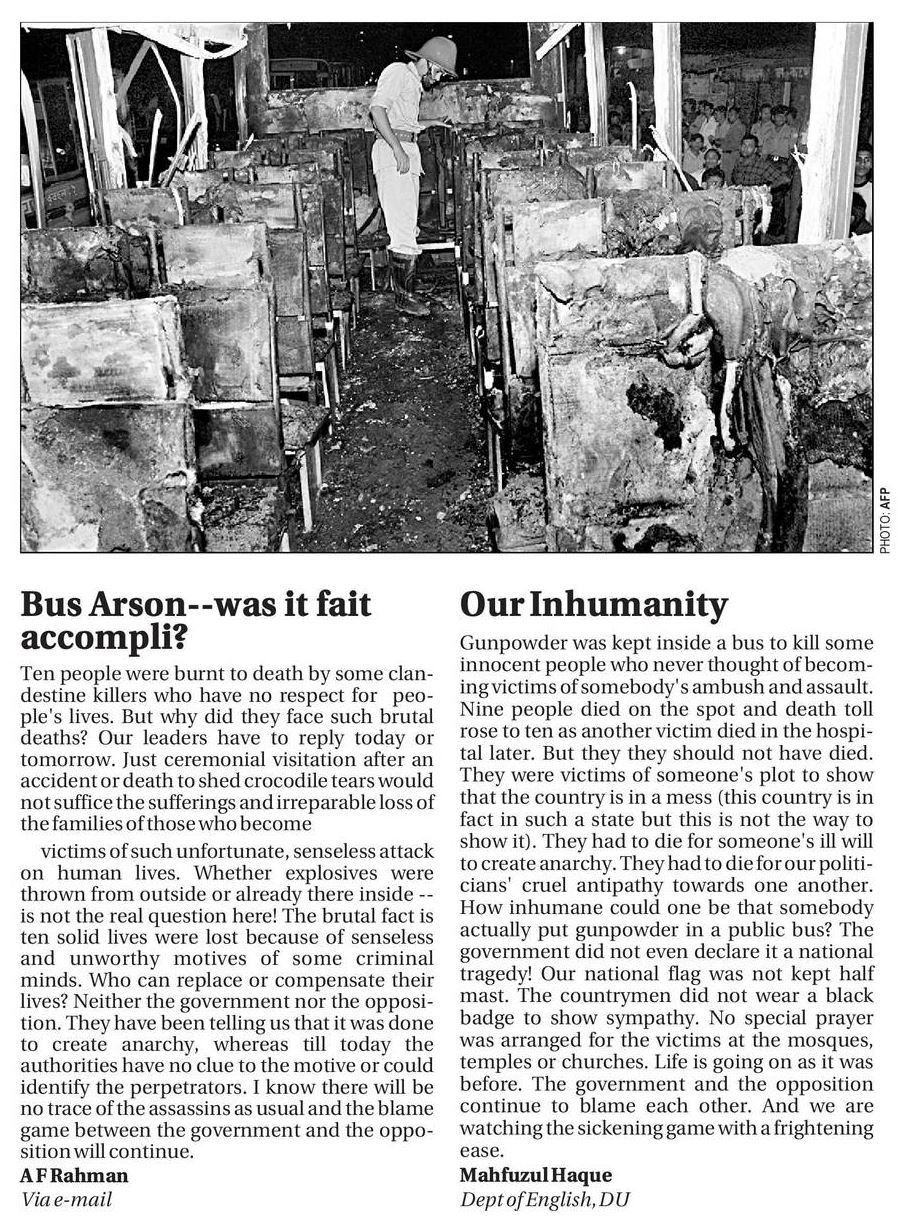 PHOTO: AFP

Bus Arson--was it fait accompli?

Ten people were burnt to death by some clandestine killers who have no respect for people's lives. But why did they face such brutal deaths? Our leaders have to reply today or tomorrow. Just ceremonial visitation after an accident or death to shed crocodile tears would not suffice the sufferings and irreparable loss of the families of those who become

victims of such unfortunate, senseless attack on human lives. Whether explosives were thrown from outside or already there inside -- is not the real question here! The brutal fact is ten solid lives were lost because of senseless and unworthy motives of some criminal minds. Who can replace or compensate their lives? Neither the government nor the opposition. They have been telling us that it was done to create anarchy, whereas till today the authorities have no clue to the motive or could identify the perpetrators. I know there will be no trace of the assassins as usual and the blame game between the government and the opposition will continue.

A F Rahman
Via e-mail

Our Inhumanity

Gunpowder was kept inside a bus to kill some innocent people who never thought of becoming victims of somebody's ambush and assault. Nine people died on the spot and death toll rose to ten as another victim died in the hospital later. But they they should not have died. They were victims of someone's plot to show that the country is in a mess (this country is in fact in such a state but this is not the way to show it). They had to die for someone's ill will to create anarchy. They had to die for our politicians' cruel antipathy towards one another. How inhumane could one be that somebody actually put gunpowder in a public bus? The government did not even declare it a national tragedy! Our national flag was not kept half mast. The countrymen did not wear a black badge to show sympathy. No special prayer was arranged for the victims at the mosques, temples or churches. Life is going on as it was before. The government and the opposition continue to blame each other. And we are watching the sickening game with a frightening ease.

Mahfuzul Haque
Dept of English, DU